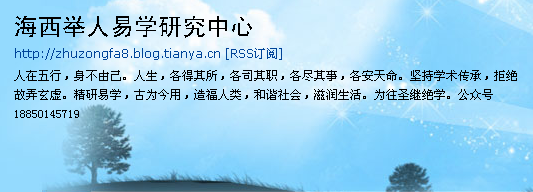 海西举人易学研究中心

http://zhuzongfa8.blog.tianya.cn [RSS订阅]

人在五行，身不由己。人生，各得其所，各司其职，各尽其事，各安天命。坚持学术传承，拒绝故弄玄虚。精研易学，古为今用，造福人类，和谐社会，滋润生活。为往圣继绝学。公众号18850145719